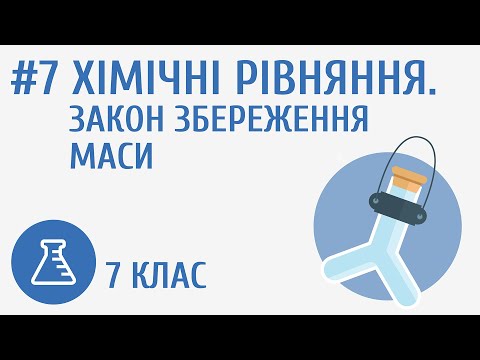 #7 ХІМІЧНІ РІВНЯННЯ. ЗАКОН ЗБЕРЕЖЕННЯ МАСИ

7 КЛАС